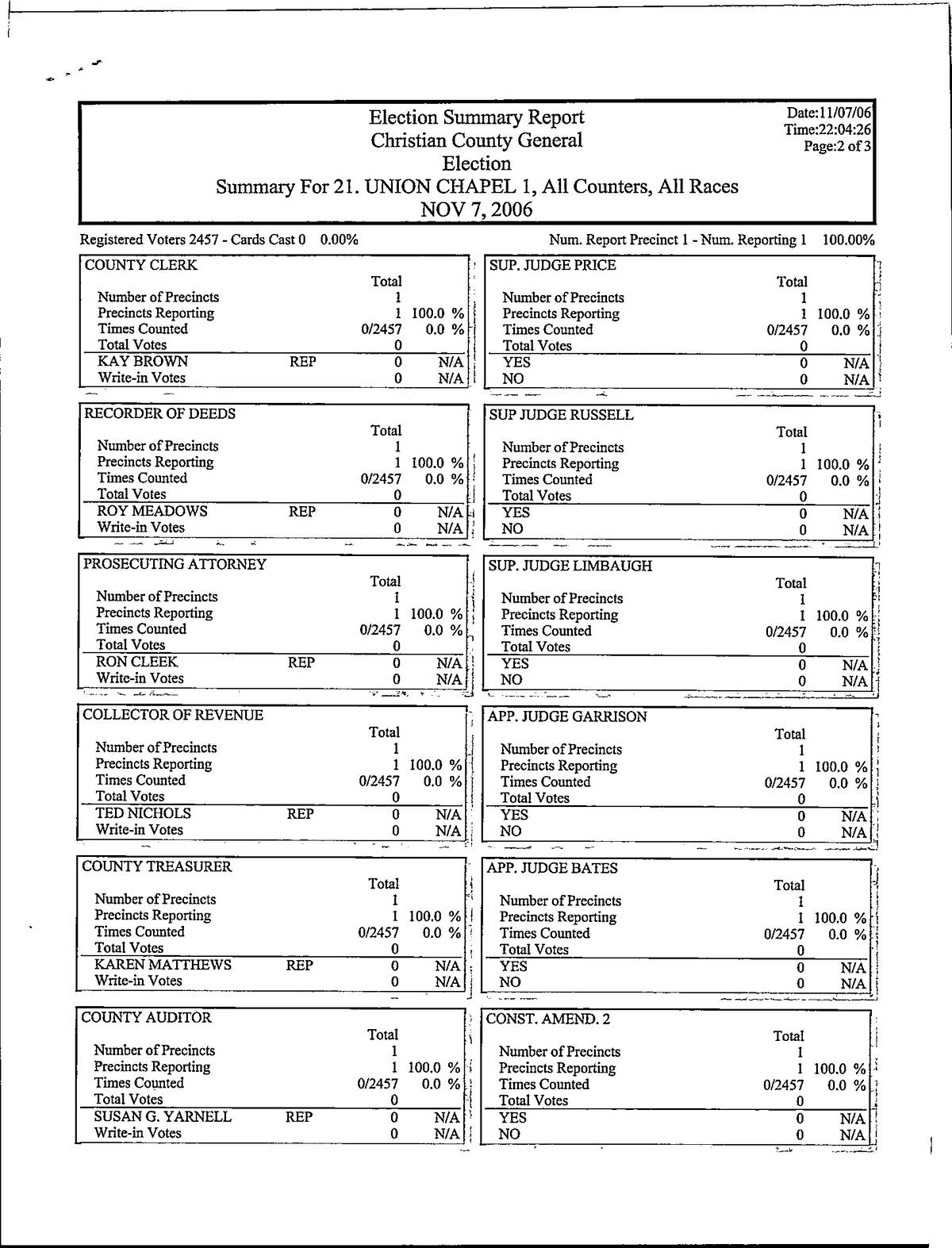 Election Summary Report
Christian County General
Election
Summary For 21. UNION CHAPEL 1, All Counters, All Races
NOV 7, 2006

Date:11/07/06
Time:22:04:26
Page:2 of 3

Registered Voters 2457 - Cards Cast 0 0.00%

Num. Report Precinct 1 - Num. Reporting 1 100.00%

COUNTY CLERK

| | | Total | |
|---|---|---|---|
| Number of Precincts | | 1 | |
| Precincts Reporting | | 1 | 100.0 % |
| Times Counted | | 0/2457 | 0.0 % |
| Total Votes | | 0 | |
| KAY BROWN | REP | 0 | N/A |
| Write-in Votes | | 0 | N/A |

RECORDER OF DEEDS

| | | Total | |
|---|---|---|---|
| Number of Precincts | | 1 | |
| Precincts Reporting | | 1 | 100.0 % |
| Times Counted | | 0/2457 | 0.0 % |
| Total Votes | | 0 | |
| ROY MEADOWS | REP | 0 | N/A |
| Write-in Votes | | 0 | N/A |

PROSECUTING ATTORNEY

| | | Total | |
|---|---|---|---|
| Number of Precincts | | 1 | |
| Precincts Reporting | | 1 | 100.0 % |
| Times Counted | | 0/2457 | 0.0 % |
| Total Votes | | 0 | |
| RON CLEEK | REP | 0 | N/A |
| Write-in Votes | | 0 | N/A |

COLLECTOR OF REVENUE

| | | Total | |
|---|---|---|---|
| Number of Precincts | | 1 | |
| Precincts Reporting | | 1 | 100.0 % |
| Times Counted | | 0/2457 | 0.0 % |
| Total Votes | | 0 | |
| TED NICHOLS | REP | 0 | N/A |
| Write-in Votes | | 0 | N/A |

COUNTY TREASURER

| | | Total | |
|---|---|---|---|
| Number of Precincts | | 1 | |
| Precincts Reporting | | 1 | 100.0 % |
| Times Counted | | 0/2457 | 0.0 % |
| Total Votes | | 0 | |
| KAREN MATTHEWS | REP | 0 | N/A |
| Write-in Votes | | 0 | N/A |

COUNTY AUDITOR

| | | Total | |
|---|---|---|---|
| Number of Precincts | | 1 | |
| Precincts Reporting | | 1 | 100.0 % |
| Times Counted | | 0/2457 | 0.0 % |
| Total Votes | | 0 | |
| SUSAN G. YARNELL | REP | 0 | N/A |
| Write-in Votes | | 0 | N/A |

SUP. JUDGE PRICE

| | Total | |
|---|---|---|
| Number of Precincts | 1 | |
| Precincts Reporting | 1 | 100.0 % |
| Times Counted | 0/2457 | 0.0 % |
| Total Votes | 0 | |
| YES | 0 | N/A |
| NO | 0 | N/A |

SUP JUDGE RUSSELL

| | Total | |
|---|---|---|
| Number of Precincts | 1 | |
| Precincts Reporting | 1 | 100.0 % |
| Times Counted | 0/2457 | 0.0 % |
| Total Votes | 0 | |
| YES | 0 | N/A |
| NO | 0 | N/A |

SUP. JUDGE LIMBAUGH

| | Total | |
|---|---|---|
| Number of Precincts | 1 | |
| Precincts Reporting | 1 | 100.0 % |
| Times Counted | 0/2457 | 0.0 % |
| Total Votes | 0 | |
| YES | 0 | N/A |
| NO | 0 | N/A |

APP. JUDGE GARRISON

| | Total | |
|---|---|---|
| Number of Precincts | 1 | |
| Precincts Reporting | 1 | 100.0 % |
| Times Counted | 0/2457 | 0.0 % |
| Total Votes | 0 | |
| YES | 0 | N/A |
| NO | 0 | N/A |

APP. JUDGE BATES

| | Total | |
|---|---|---|
| Number of Precincts | 1 | |
| Precincts Reporting | 1 | 100.0 % |
| Times Counted | 0/2457 | 0.0 % |
| Total Votes | 0 | |
| YES | 0 | N/A |
| NO | 0 | N/A |

CONST. AMEND. 2

| | Total | |
|---|---|---|
| Number of Precincts | 1 | |
| Precincts Reporting | 1 | 100.0 % |
| Times Counted | 0/2457 | 0.0 % |
| Total Votes | 0 | |
| YES | 0 | N/A |
| NO | 0 | N/A |